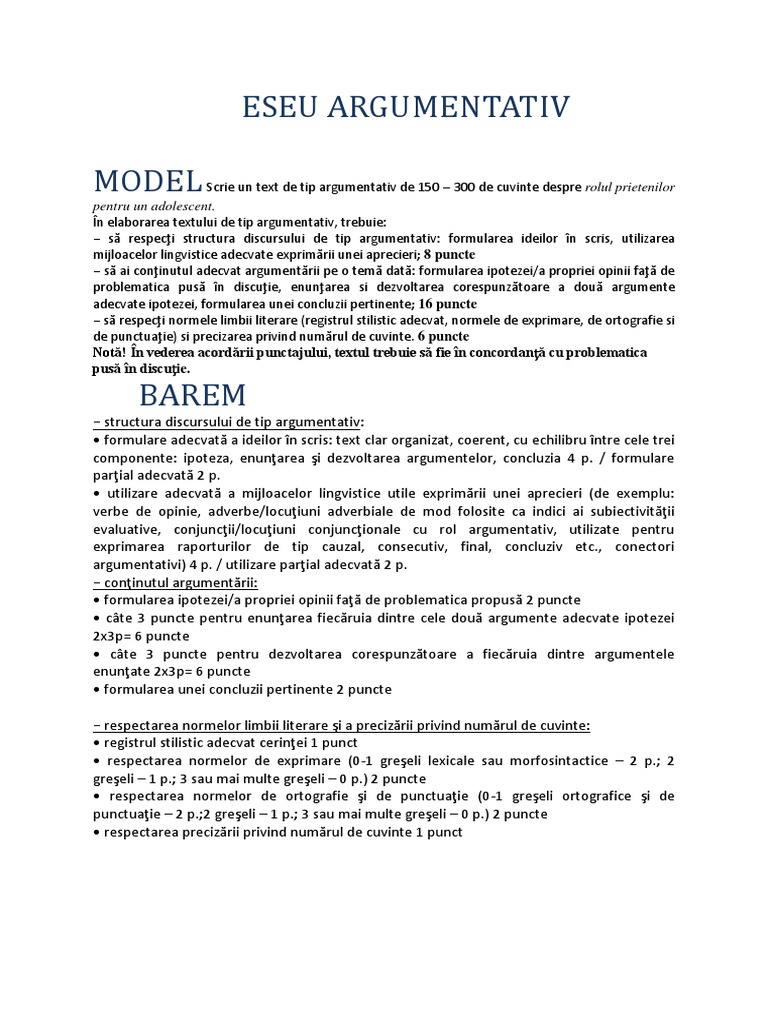 ESEU ARGUMENTATIV

MODEL Scrie un text de tip argumentativ de 150 – 300 de cuvinte despre rolul prietenilor pentru un adolescent.
În elaborarea textului de tip argumentativ, trebuie:
– să respecţi structura discursului de tip argumentativ: formularea ideilor în scris, utilizarea mijloacelor lingvistice adecvate exprimării unei aprecieri; 8 puncte
– să ai conţinutul adecvat argumentării pe o temă dată: formularea ipotezei/a propriei opinii faţă de problematica pusă în discuţie, enunţarea si dezvoltarea corespunzătoare a două argumente adecvate ipotezei, formularea unei concluzii pertinente; 16 puncte
– să respecţi normele limbii literare (registrul stilistic adecvat, normele de exprimare, de ortografie si de punctuaţie) si precizarea privind numărul de cuvinte. 6 puncte
Notă! În vederea acordării punctajului, textul trebuie să fie în concordanţă cu problematica pusă în discuţie.

BAREM
– structura discursului de tip argumentativ:
• formulare adecvată a ideilor în scris: text clar organizat, coerent, cu echilibru între cele trei componente: ipoteza, enunţarea şi dezvoltarea argumentelor, concluzia 4 p. / formulare parţial adecvată 2 p.
• utilizare adecvată a mijloacelor lingvistice utile exprimării unei aprecieri (de exemplu: verbe de opinie, adverbe/locuţiuni adverbiale de mod folosite ca indici ai subiectivităţii evaluative, conjuncţii/locuţiuni conjuncţionale cu rol argumentativ, utilizate pentru exprimarea raporturilor de tip cauzal, consecutiv, final, concluziv etc., conectori argumentativi) 4 p. / utilizare parţial adecvată 2 p.
– conţinutul argumentării:
• formularea ipotezei/a propriei opinii faţă de problematica propusă 2 puncte
• câte 3 puncte pentru enunţarea fiecăruia dintre cele două argumente adecvate ipotezei 2x3p= 6 puncte
• câte 3 puncte pentru dezvoltarea corespunzătoare a fiecăruia dintre argumentele enunţate 2x3p= 6 puncte
• formularea unei concluzii pertinente 2 puncte

– respectarea normelor limbii literare şi a precizării privind numărul de cuvinte:
• registrul stilistic adecvat cerinţei 1 punct
• respectarea normelor de exprimare (0-1 greşeli lexicale sau morfosintactice – 2 p.; 2 greşeli – 1 p.; 3 sau mai multe greşeli – 0 p.) 2 puncte
• respectarea normelor de ortografie şi de punctuaţie (0-1 greşeli ortografice şi de punctuaţie – 2 p.;2 greşeli – 1 p.; 3 sau mai multe greşeli – 0 p.) 2 puncte
• respectarea precizării privind numărul de cuvinte 1 punct